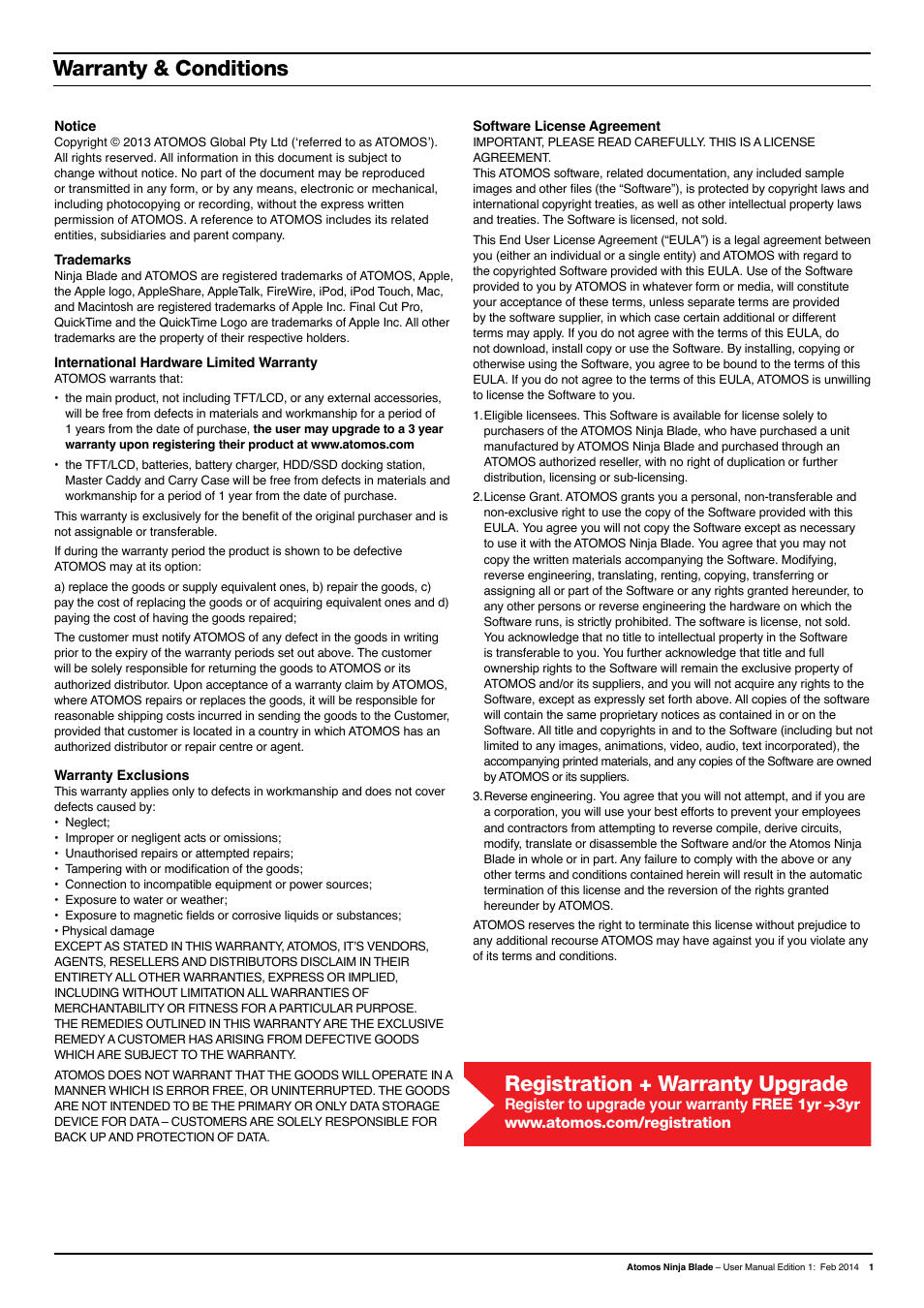 Warranty & Conditions

Notice
Copyright © 2013 ATOMOS Global Pty Ltd ('referred to as ATOMOS'). All rights reserved. All information in this document is subject to change without notice. No part of the document may be reproduced or transmitted in any form, or by any means, electronic or mechanical, including photocopying or recording, without the express written permission of ATOMOS. A reference to ATOMOS includes its related entities, subsidiaries and parent company.

Trademarks
Ninja Blade and ATOMOS are registered trademarks of ATOMOS, Apple, the Apple logo, AppleShare, AppleTalk, FireWire, iPod, iPod Touch, Mac, and Macintosh are registered trademarks of Apple Inc. Final Cut Pro, QuickTime and the QuickTime Logo are trademarks of Apple Inc. All other trademarks are the property of their respective holders.

International Hardware Limited Warranty
ATOMOS warrants that:
• the main product, not including TFT/LCD, or any external accessories, will be free from defects in materials and workmanship for a period of 1 years from the date of purchase, the user may upgrade to a 3 year warranty upon registering their product at www.atomos.com
• the TFT/LCD, batteries, battery charger, HDD/SSD docking station, Master Caddy and Carry Case will be free from defects in materials and workmanship for a period of 1 year from the date of purchase.

This warranty is exclusively for the benefit of the original purchaser and is not assignable or transferable.

If during the warranty period the product is shown to be defective ATOMOS may at its option:

a) replace the goods or supply equivalent ones, b) repair the goods, c) pay the cost of replacing the goods or of acquiring equivalent ones and d) paying the cost of having the goods repaired;

The customer must notify ATOMOS of any defect in the goods in writing prior to the expiry of the warranty periods set out above. The customer will be solely responsible for returning the goods to ATOMOS or its authorized distributor. Upon acceptance of a warranty claim by ATOMOS, where ATOMOS repairs or replaces the goods, it will be responsible for reasonable shipping costs incurred in sending the goods to the Customer, provided that customer is located in a country in which ATOMOS has an authorized distributor or repair centre or agent.

Warranty Exclusions
This warranty applies only to defects in workmanship and does not cover defects caused by:
• Neglect;
• Improper or negligent acts or omissions;
• Unauthorised repairs or attempted repairs;
• Tampering with or modification of the goods;
• Connection to incompatible equipment or power sources;
• Exposure to water or weather;
• Exposure to magnetic fields or corrosive liquids or substances;
• Physical damage
EXCEPT AS STATED IN THIS WARRANTY, ATOMOS, IT'S VENDORS, AGENTS, RESELLERS AND DISTRIBUTORS DISCLAIM IN THEIR ENTIRETY ALL OTHER WARRANTIES, EXPRESS OR IMPLIED, INCLUDING WITHOUT LIMITATION ALL WARRANTIES OF MERCHANTABILITY OR FITNESS FOR A PARTICULAR PURPOSE. THE REMEDIES OUTLINED IN THIS WARRANTY ARE THE EXCLUSIVE REMEDY A CUSTOMER HAS ARISING FROM DEFECTIVE GOODS WHICH ARE SUBJECT TO THE WARRANTY.

ATOMOS DOES NOT WARRANT THAT THE GOODS WILL OPERATE IN A MANNER WHICH IS ERROR FREE, OR UNINTERRUPTED. THE GOODS ARE NOT INTENDED TO BE THE PRIMARY OR ONLY DATA STORAGE DEVICE FOR DATA – CUSTOMERS ARE SOLELY RESPONSIBLE FOR BACK UP AND PROTECTION OF DATA.

Software License Agreement
IMPORTANT, PLEASE READ CAREFULLY. THIS IS A LICENSE AGREEMENT.
This ATOMOS software, related documentation, any included sample images and other files (the "Software"), is protected by copyright laws and international copyright treaties, as well as other intellectual property laws and treaties. The Software is licensed, not sold.

This End User License Agreement ("EULA") is a legal agreement between you (either an individual or a single entity) and ATOMOS with regard to the copyrighted Software provided with this EULA. Use of the Software provided to you by ATOMOS in whatever form or media, will constitute your acceptance of these terms, unless separate terms are provided by the software supplier, in which case certain additional or different terms may apply. If you do not agree with the terms of this EULA, do not download, install copy or use the Software. By installing, copying or otherwise using the Software, you agree to be bound to the terms of this EULA. If you do not agree to the terms of this EULA, ATOMOS is unwilling to license the Software to you.

1. Eligible licensees. This Software is available for license solely to purchasers of the ATOMOS Ninja Blade, who have purchased a unit manufactured by ATOMOS Ninja Blade and purchased through an ATOMOS authorized reseller, with no right of duplication or further distribution, licensing or sub-licensing.

2. License Grant. ATOMOS grants you a personal, non-transferable and non-exclusive right to use the copy of the Software provided with this EULA. You agree you will not copy the Software except as necessary to use it with the ATOMOS Ninja Blade. You agree that you may not copy the written materials accompanying the Software. Modifying, reverse engineering, translating, renting, copying, transferring or assigning all or part of the Software or any rights granted hereunder, to any other persons or reverse engineering the hardware on which the Software runs, is strictly prohibited. The software is license, not sold. You acknowledge that no title to intellectual property in the Software is transferable to you. You further acknowledge that title and full ownership rights to the Software will remain the exclusive property of ATOMOS and/or its suppliers, and you will not acquire any rights to the Software, except as expressly set forth above. All copies of the software will contain the same proprietary notices as contained in or on the Software. All title and copyrights in and to the Software (including but not limited to any images, animations, video, audio, text incorporated), the accompanying printed materials, and any copies of the Software are owned by ATOMOS or its suppliers.

3. Reverse engineering. You agree that you will not attempt, and if you are a corporation, you will use your best efforts to prevent your employees and contractors from attempting to reverse compile, derive circuits, modify, translate or disassemble the Software and/or the Atomos Ninja Blade in whole or in part. Any failure to comply with the above or any other terms and conditions contained herein will result in the automatic termination of this license and the reversion of the rights granted hereunder by ATOMOS.

ATOMOS reserves the right to terminate this license without prejudice to any additional recourse ATOMOS may have against you if you violate any of its terms and conditions.

Registration + Warranty Upgrade
Register to upgrade your warranty FREE 1yr→3yr
www.atomos.com/registration

Atomos Ninja Blade – User Manual Edition 1: Feb 2014 1